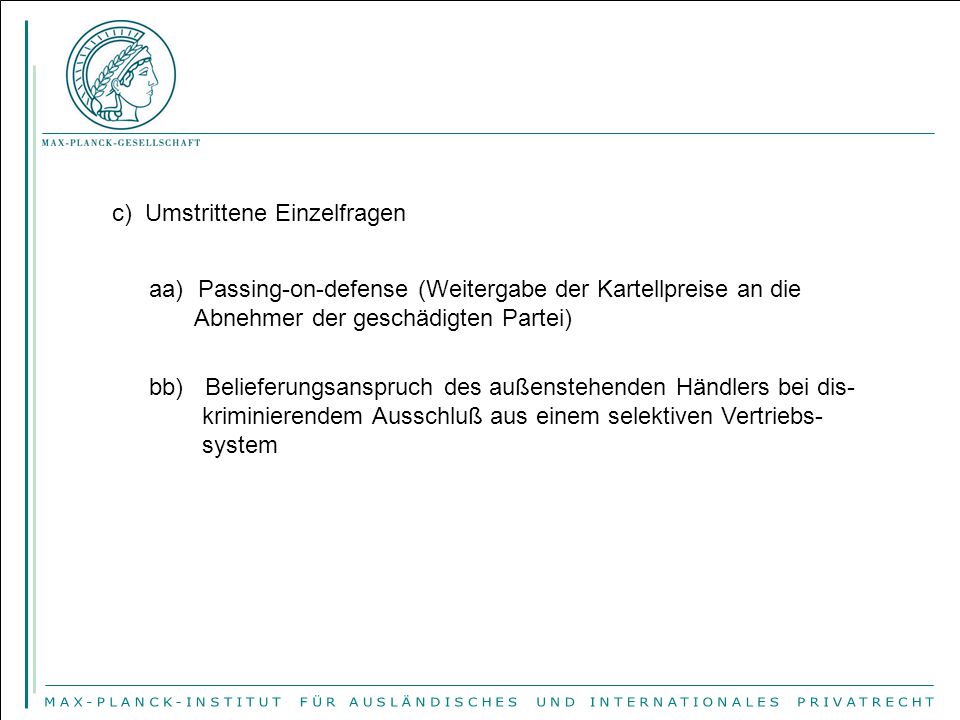 MAX-PLANCK-GESELLSCHAFT

c) Umstrittene Einzelfragen

aa) Passing-on-defense (Weitergabe der Kartellpreise an die Abnehmer der geschädigten Partei)

bb) Belieferungsanspruch des außenstehenden Händlers bei diskriminierendem Ausschluß aus einem selektiven Vertriebssystem

MAX-PLANCK-INSTITUT FÜR AUSLÄNDISCHES UND INTERNATIONALES PRIVATRECHT